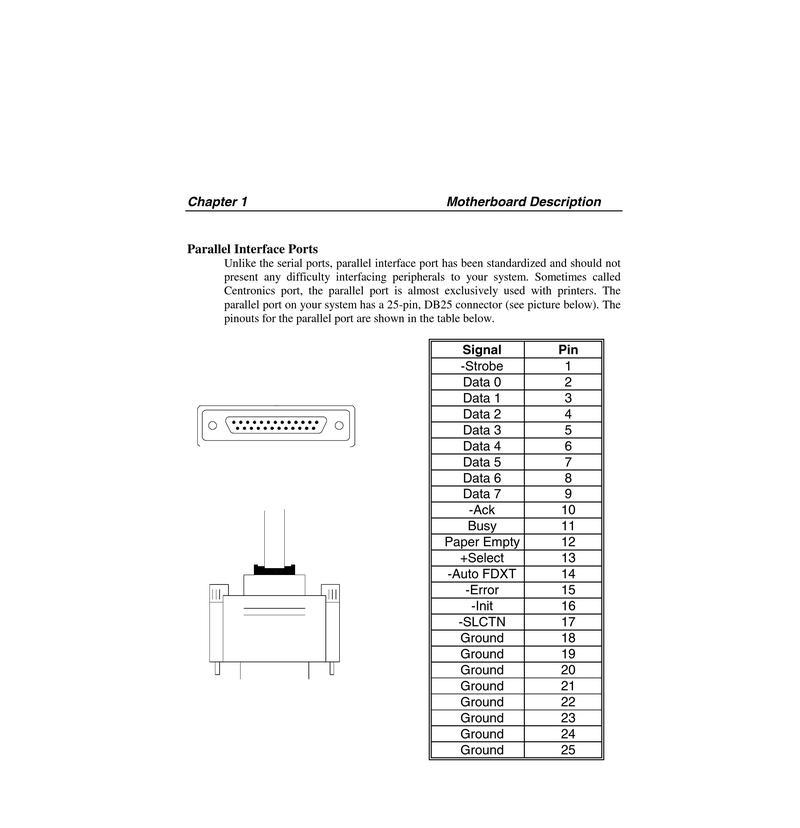 Chapter 1

Motherboard Description

Parallel Interface Ports

Unlike the serial ports, parallel interface port has been standardized and should not present any difficulty interfacing peripherals to your system. Sometimes called Centronics port, the parallel port is almost exclusively used with printers. The parallel port on your system has a 25-pin, DB25 connector (see picture below). The pinouts for the parallel port are shown in the table below.

| Signal | Pin |
|---|---|
| -Strobe | 1 |
| Data 0 | 2 |
| Data 1 | 3 |
| Data 2 | 4 |
| Data 3 | 5 |
| Data 4 | 6 |
| Data 5 | 7 |
| Data 6 | 8 |
| Data 7 | 9 |
| -Ack | 10 |
| Busy | 11 |
| Paper Empty | 12 |
| +Select | 13 |
| -Auto FDXT | 14 |
| -Error | 15 |
| -Init | 16 |
| -SLCTN | 17 |
| Ground | 18 |
| Ground | 19 |
| Ground | 20 |
| Ground | 21 |
| Ground | 22 |
| Ground | 23 |
| Ground | 24 |
| Ground | 25 |